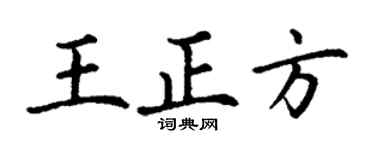 王正方
词典网